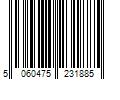 5 060475 231885